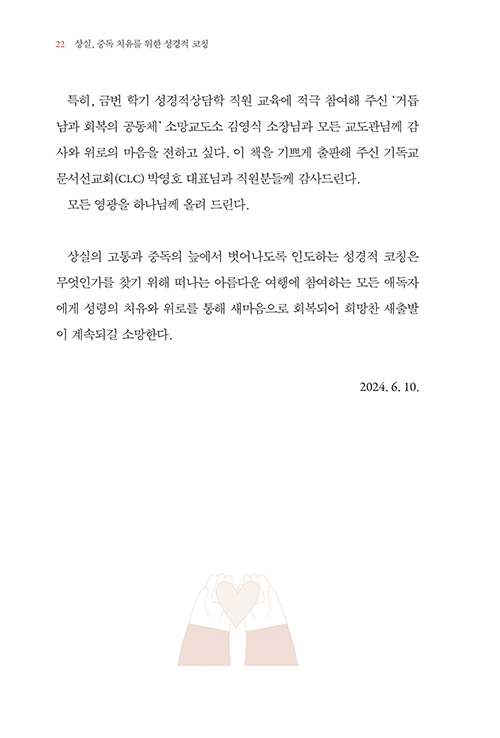 22 상실, 중독 치유를 위한 성경적 코칭

특히, 금번 학기 성경적상담학 직원 교육에 적극 참여해 주신 '거듭남과 회복의 공동체' 소망교도소 김영식 소장님과 모든 교도관님께 감사와 위로의 마음을 전하고 싶다. 이 책을 기쁘게 출판해 주신 기독교문서선교회(CLC) 박영호 대표님과 직원분들께 감사드린다.
모든 영광을 하나님께 올려 드린다.

상실의 고통과 중독의 늪에서 벗어나도록 인도하는 성경적 코칭은 무엇인가를 찾기 위해 떠나는 아름다운 여행에 참여하는 모든 애독자에게 성령의 치유와 위로를 통해 새마음으로 회복되어 희망찬 새출발이 계속되길 소망한다.

2024. 6. 10.